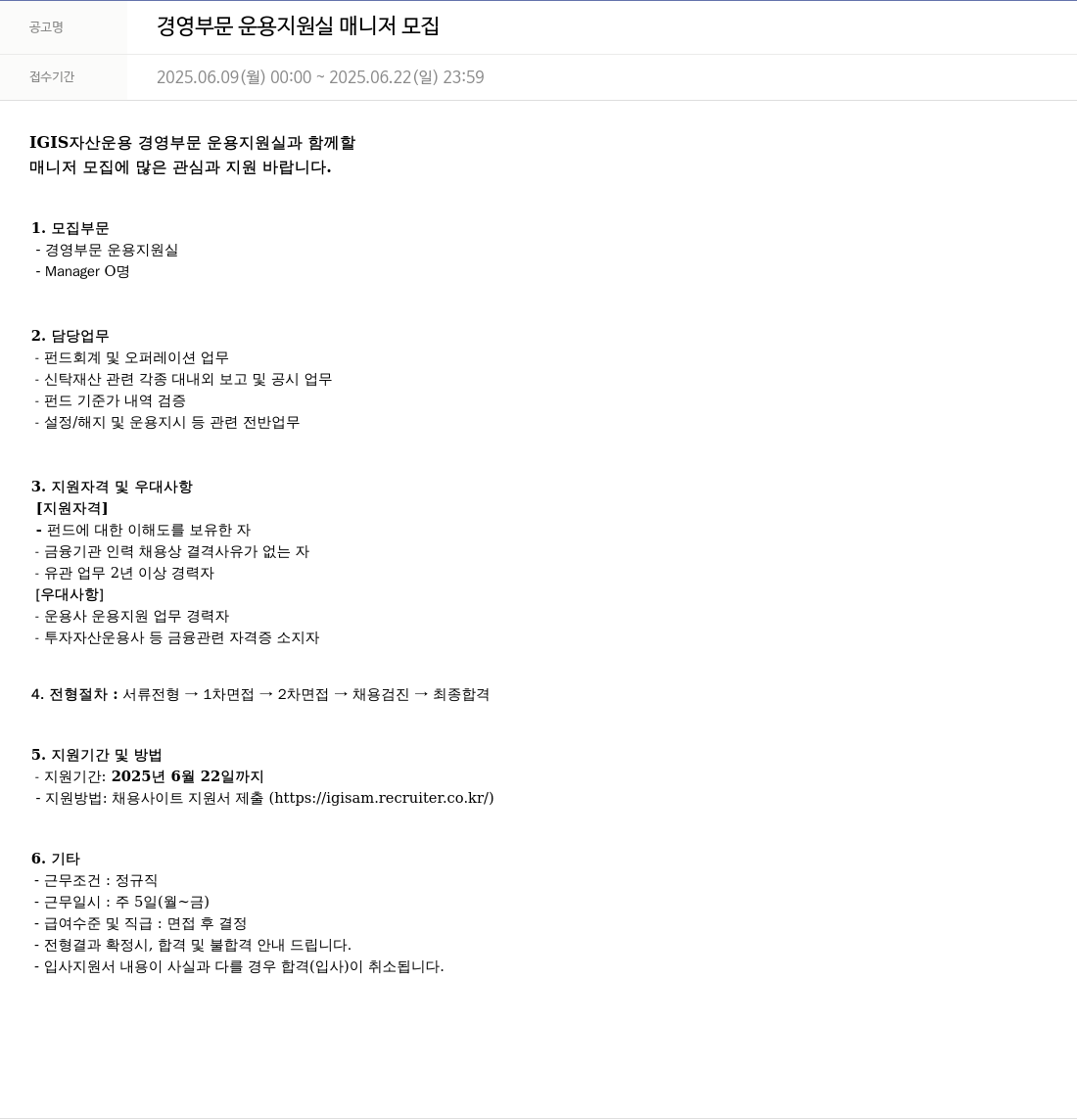 | 공고명 | 경영부문 운용지원실 매니저 모집 |
|---|---|
| 접수기간 | 2025.06.09(월) 00:00 ~ 2025.06.22(일) 23:59 |

IGIS자산운용 경영부문 운용지원실과 함께할
매니저 모집에 많은 관심과 지원 바랍니다.

1. 모집부문
- 경영부문 운용지원실
- Manager O명

2. 담당업무
- 펀드회계 및 오퍼레이션 업무
- 신탁재산 관련 각종 대내외 보고 및 공시 업무
- 펀드 기준가 내역 검증
- 설정/해지 및 운용지시 등 관련 전반업무

3. 지원자격 및 우대사항
[지원자격]
- 펀드에 대한 이해도를 보유한 자
- 금융기관 인력 채용상 결격사유가 없는 자
- 유관 업무 2년 이상 경력자
[우대사항]
- 운용사 운용지원 업무 경력자
- 투자자산운용사 등 금융관련 자격증 소지자

4. 전형절차 : 서류전형 → 1차면접 → 2차면접 → 채용검진 → 최종합격

5. 지원기간 및 방법
- 지원기간: 2025년 6월 22일까지
- 지원방법: 채용사이트 지원서 제출 (https://igisam.recruiter.co.kr/)

6. 기타
- 근무조건 : 정규직
- 근무일시 : 주 5일(월~금)
- 급여수준 및 직급 : 면접 후 결정
- 전형결과 확정시, 합격 및 불합격 안내 드립니다.
- 입사지원서 내용이 사실과 다를 경우 합격(입사)이 취소됩니다.